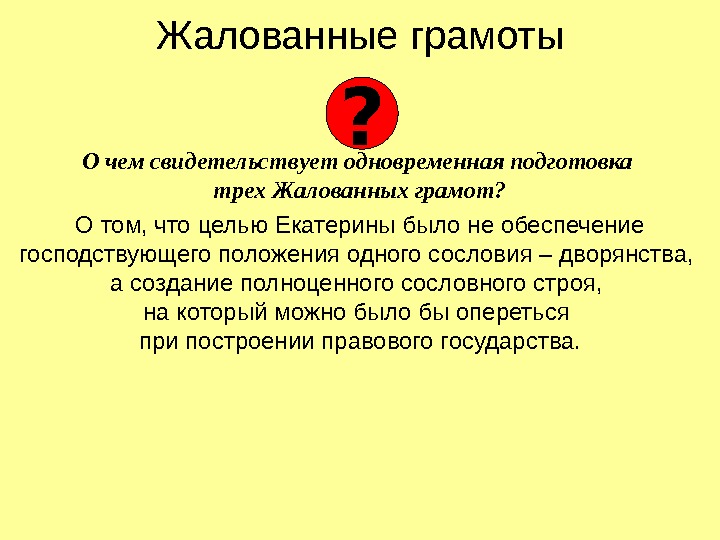 Жалованные грамоты

?

О чем свидетельствует одновременная подготовка трех Жалованных грамот?

О том, что целью Екатерины было не обеспечение господствующего положения одного сословия – дворянства, а создание полноценного сословного строя, на который можно было бы опереться при построении правового государства.